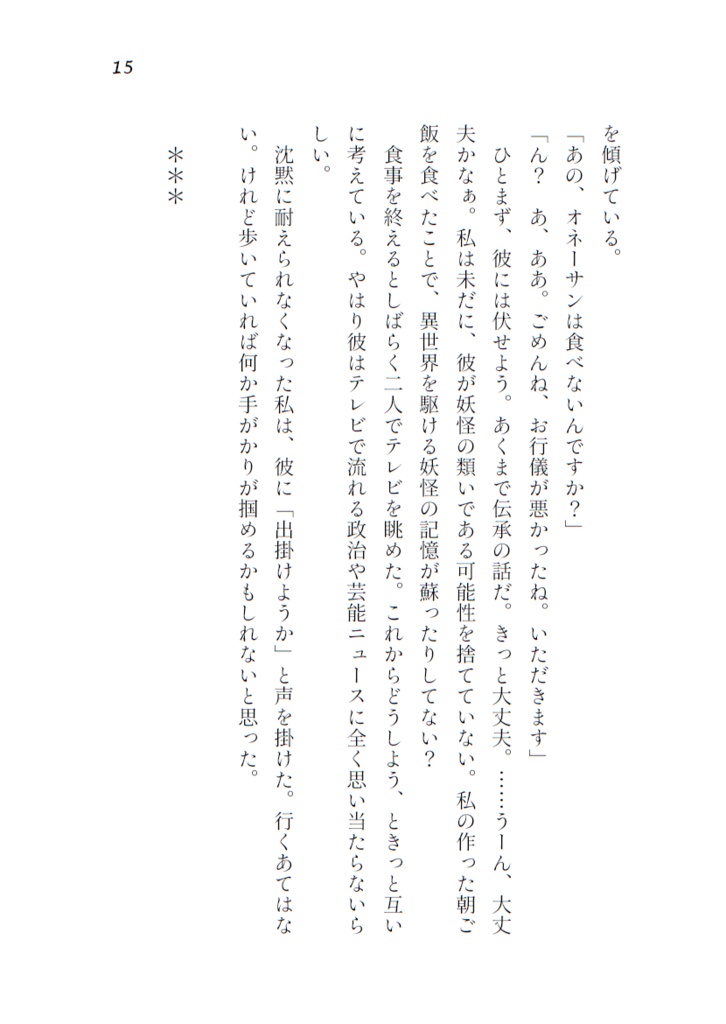 15

を傾げている。

「あの、オネーサンは食べないんですか？」

「ん？　あ、ああ。ごめんね、お行儀が悪かったね。いただきます」

ひとまず、彼には伏せよう。あくまで伝承の話だ。きっと大丈夫。……うーん、大丈夫かなぁ。私は未だに、彼が妖怪の類いである可能性を捨てていない。私の作った朝ご飯を食べたことで、異世界を駆ける妖怪の記憶が蘇ったりしてない？

食事を終えるとしばらく二人でテレビを眺めた。これからどうしよう、ときっと互いに考えている。やはり彼はテレビで流れる政治や芸能ニュースに全く思い当たらないらしい。

沈黙に耐えられなくなった私は、彼に「出掛けようか」と声を掛けた。行くあてはない。けれど歩いていれば何か手がかりが掴めるかもしれないと思った。

＊＊＊